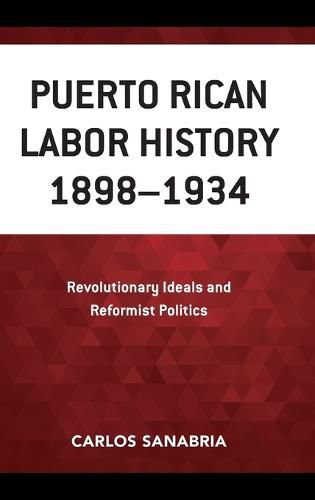 PUERTO RICAN LABOR HISTORY 1898–1934

Revolutionary Ideals and Reformist Politics

CARLOS SANABRIA